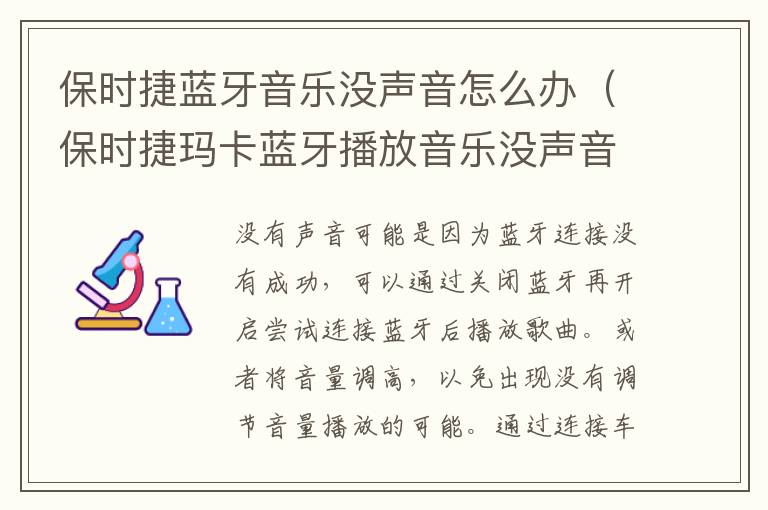 保时捷蓝牙音乐没声音怎么办（保时捷玛卡蓝牙播放音乐没声音

没有声音可能是因为蓝牙连接没有成功，可以通过关闭蓝牙再开启尝试连接蓝牙后播放歌曲。或者将音量调高，以免出现没有调节音量播放的可能。通过连接车